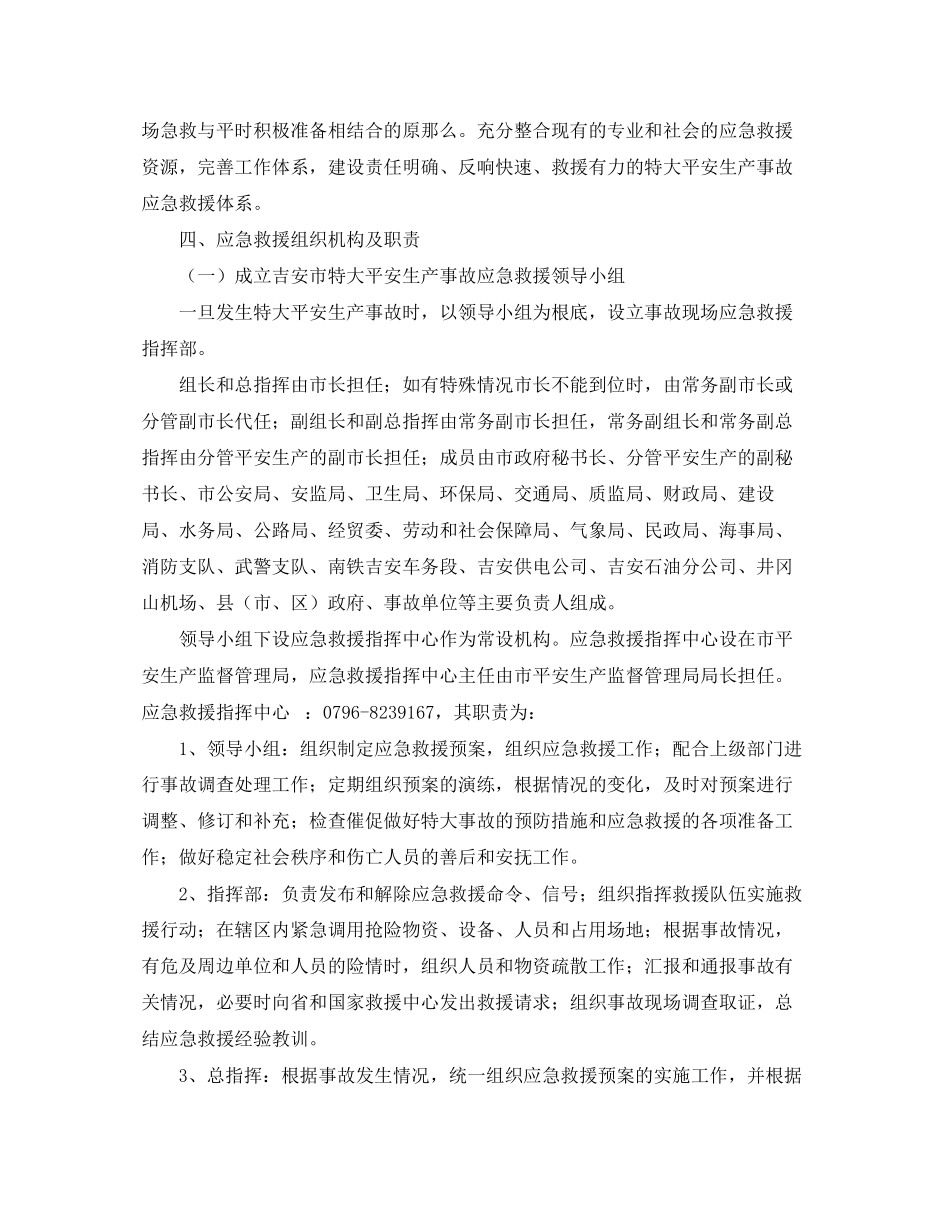 场急救与平时积极准备相结合的原那么。充分整合现有的专业和社会的应急救援资源，完善工作体系，建设责任明确、反响快速、救援有力的特大平安生产事故应急救援体系。

四、应急救援组织机构及职责

（一）成立吉安市特大平安生产事故应急救援领导小组

一旦发生特大平安生产事故时，以领导小组为根底，设立事故现场应急救援指挥部。

组长和总指挥由市长担任；如有特殊情况市长不能到位时，由常务副市长或分管副市长代任；副组长和副总指挥由常务副市长担任，常务副组长和常务副总指挥由分管平安生产的副市长担任；成员由市政府秘书长、分管平安生产的副秘书长、市公安局、安监局、卫生局、环保局、交通局、质监局、财政局、建设局、水务局、公路局、经贸委、劳动和社会保障局、气象局、民政局、海事局、消防支队、武警支队、南铁吉安车务段、吉安供电公司、吉安石油分公司、井冈山机场、县（市、区）政府、事故单位等主要负责人组成。

领导小组下设应急救援指挥中心作为常设机构。应急救援指挥中心设在市平安生产监督管理局，应急救援指挥中心主任由市平安生产监督管理局局长担任。应急救援指挥中心 ：0796-8239167，其职责为：

1、领导小组：组织制定应急救援预案，组织应急救援工作；配合上级部门进行事故调查处理工作；定期组织预案的演练，根据情况的变化，及时对预案进行调整、修订和补充；检查催促做好特大事故的预防措施和应急救援的各项准备工作；做好稳定社会秩序和伤亡人员的善后和安抚工作。

2、指挥部：负责发布和解除应急救援命令、信号；组织指挥救援队伍实施救援行动；在辖区内紧急调用抢险物资、设备、人员和占用场地；根据事故情况，有危及周边单位和人员的险情时，组织人员和物资疏散工作；汇报和通报事故有关情况，必要时向省和国家救援中心发出救援请求；组织事故现场调查取证，总结应急救援经验教训。

3、总指挥：根据事故发生情况，统一组织应急救援预案的实施工作，并根据